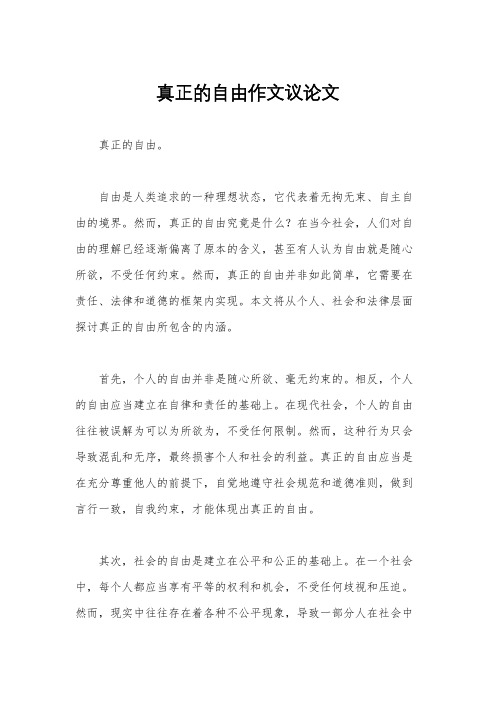 真正的自由作文议论文

真正的自由。

自由是人类追求的一种理想状态，它代表着无拘无束、自主自由的境界。然而，真正的自由究竟是什么？在当今社会，人们对自由的理解已经逐渐偏离了原本的含义，甚至有人认为自由就是随心所欲，不受任何约束。然而，真正的自由并非如此简单，它需要在责任、法律和道德的框架内实现。本文将从个人、社会和法律层面探讨真正的自由所包含的内涵。

首先，个人的自由并非是随心所欲、毫无约束的。相反，个人的自由应当建立在自律和责任的基础上。在现代社会，个人的自由往往被误解为可以为所欲为，不受任何限制。然而，这种行为只会导致混乱和无序，最终损害个人和社会的利益。真正的自由应当是在充分尊重他人的前提下，自觉地遵守社会规范和道德准则，做到言行一致，自我约束，才能体现出真正的自由。

其次，社会的自由是建立在公平和公正的基础上。在一个社会中，每个人都应当享有平等的权利和机会，不受任何歧视和压迫。然而，现实中往往存在着各种不公平现象，导致一部分人在社会中